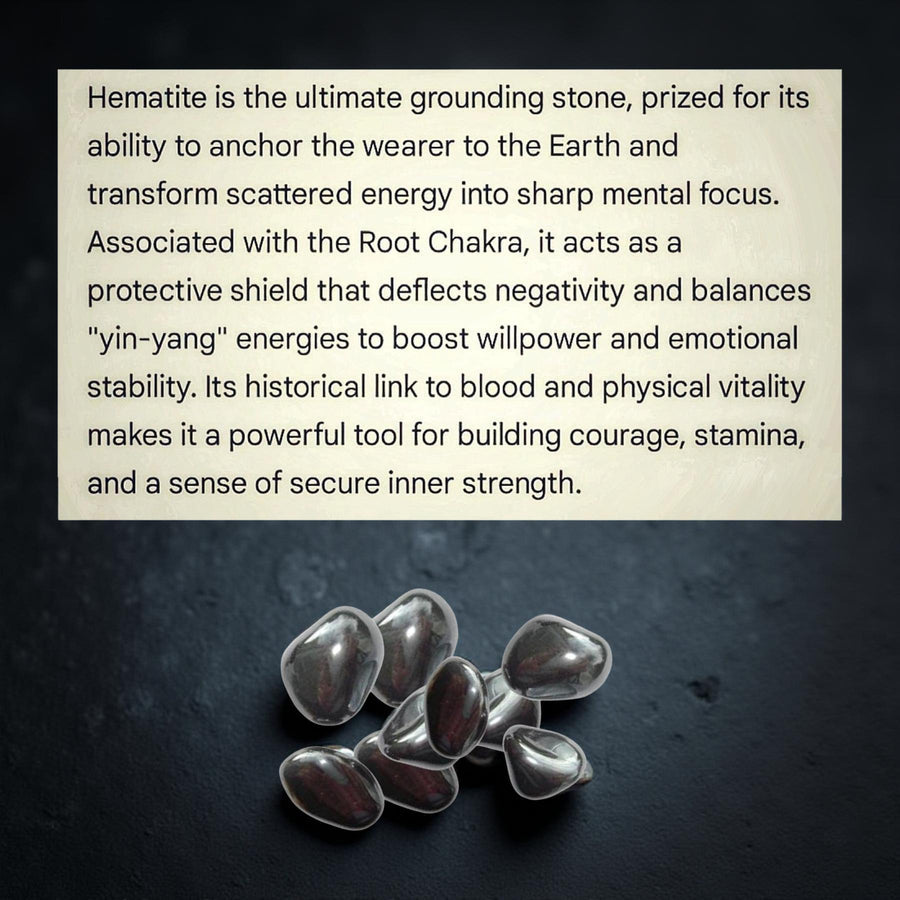 Hematite is the ultimate grounding stone, prized for its ability to anchor the wearer to the Earth and transform scattered energy into sharp mental focus. Associated with the Root Chakra, it acts as a protective shield that deflects negativity and balances "yin-yang" energies to boost willpower and emotional stability. Its historical link to blood and physical vitality makes it a powerful tool for building courage, stamina, and a sense of secure inner strength.